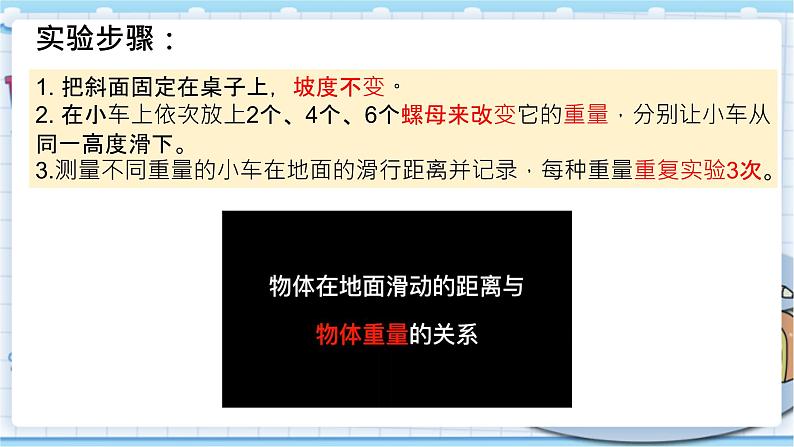 实验步骤：

1. 把斜面固定在桌子上，坡度不变。
2. 在小车上依次放上2个、4个、6个螺母来改变它的重量，分别让小车从同一高度滑下。
3.测量不同重量的小车在地面的滑行距离并记录，每种重量重复实验3次。

物体在地面滑动的距离与
物体重量的关系